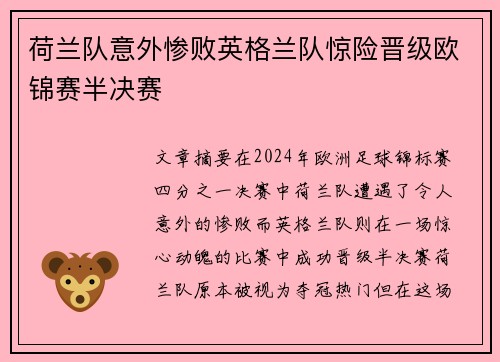 荷兰队意外惨败英格兰队惊险晋级欧锦赛半决赛

文章摘要在2024年欧洲足球锦标赛四分之一决赛中荷兰队遭遇了令人意外的惨败而英格兰队则在一场惊心动魄的比赛中成功晋级半决赛荷兰队原本被视为夺冠热门但在这场